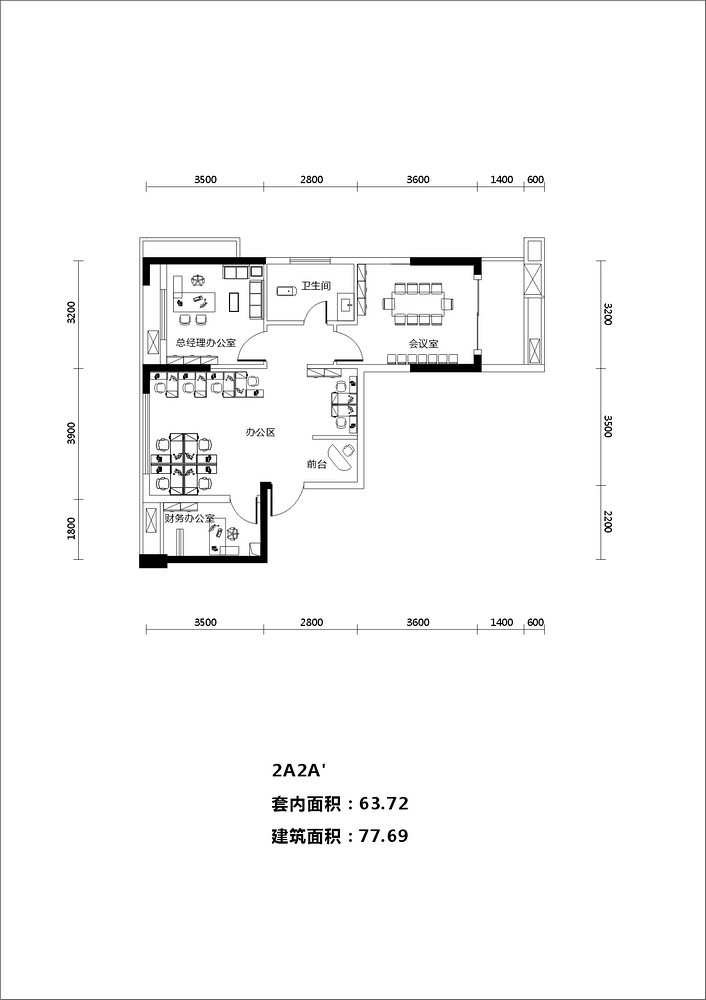 3500 2800 3600 1400 600

3200 3900 1800

3200 3500 2200

卫生间

总经理办公室

会议室

办公区

前台

财务办公室

3500 2800 3600 1400 600

2A2A'

套内面积：63.72

建筑面积：77.69